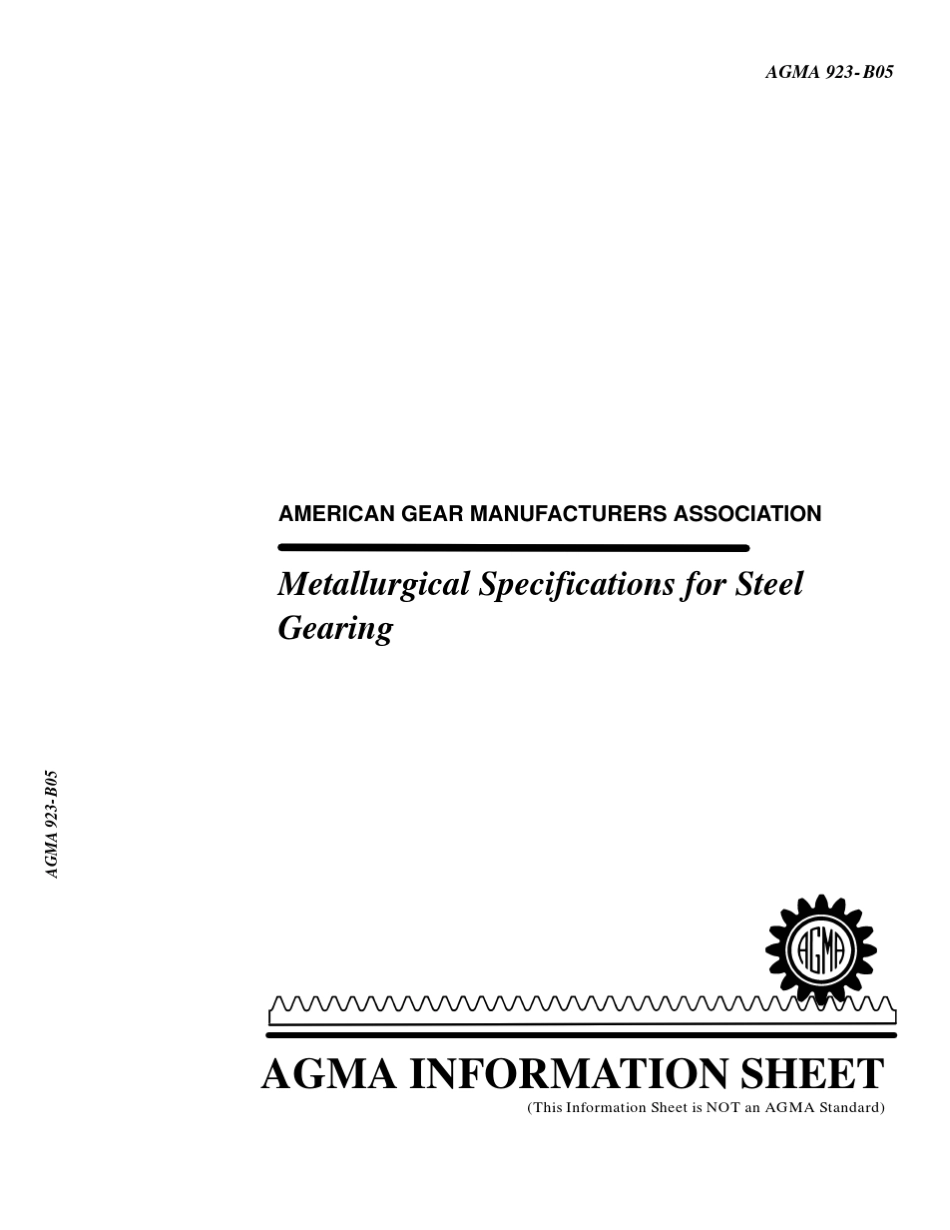 AGMA 923- B05

AMERICAN GEAR MANUFACTURERS ASSOCIATION

Metallurgical Specifications for Steel Gearing

AGMA 923- B05

AGMA

AGMA INFORMATION SHEET

(This Information Sheet is NOT an AGMA Standard)